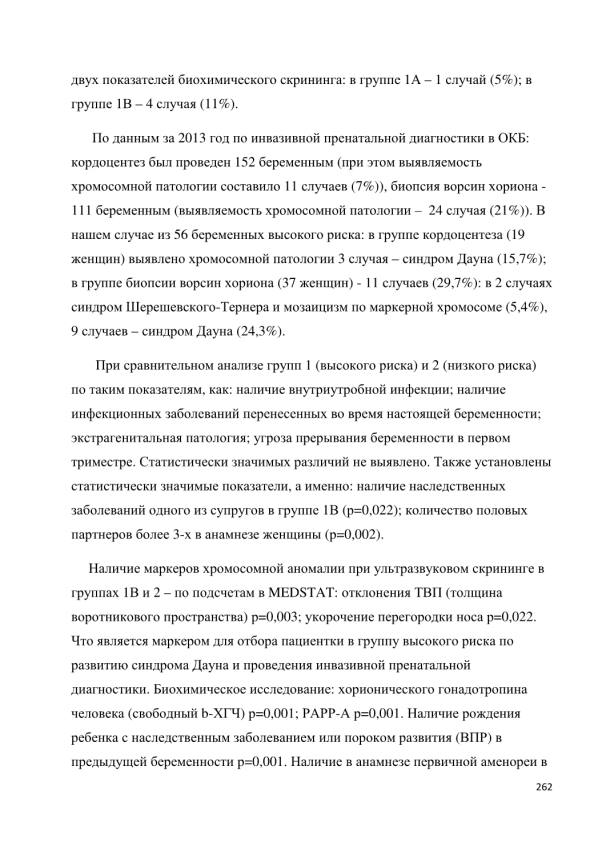 двух показателей биохимического скрининга: в группе 1А – 1 случай (5%); в группе 1В – 4 случая (11%).

По данным за 2013 год по инвазивной пренатальной диагностики в ОКБ: кордоцентез был проведен 152 беременным (при этом выявляемость хромосомной патологии составило 11 случаев (7%)), биопсия ворсин хориона - 111 беременным (выявляемость хромосомной патологии – 24 случая (21%)). В нашем случае из 56 беременных высокого риска: в группе кордоцентеза (19 женщин) выявлено хромосомной патологии 3 случая – синдром Дауна (15,7%); в группе биопсии ворсин хориона (37 женщин) - 11 случаев (29,7%): в 2 случаях синдром Шерешевского-Тернера и мозаицизм по маркерной хромосоме (5,4%), 9 случаев – синдром Дауна (24,3%).

При сравнительном анализе групп 1 (высокого риска) и 2 (низкого риска) по таким показателям, как: наличие внутриутробной инфекции; наличие инфекционных заболеваний перенесенных во время настоящей беременности; экстрагенитальная патология; угроза прерывания беременности в первом триместре. Статистически значимых различий не выявлено. Также установлены статистически значимые показатели, а именно: наличие наследственных заболеваний одного из супругов в группе 1В (p=0,022); количество половых партнеров более 3-х в анамнезе женщины (p=0,002).

Наличие маркеров хромосомной аномалии при ультразвуковом скрининге в группах 1В и 2 – по подсчетам в MEDSTAT: отклонения ТВП (толщина воротникового пространства) p=0,003; укорочение перегородки носа p=0,022. Что является маркером для отбора пациентки в группу высокого риска по развитию синдрома Дауна и проведения инвазивной пренатальной диагностики. Биохимическое исследование: хорионического гонадотропина человека (свободный b-ХГЧ) p=0,001; PAPP-A p=0,001. Наличие рождения ребенка с наследственным заболеванием или пороком развития (ВПР) в предыдущей беременности p=0,001. Наличие в анамнезе первичной аменореи в

262